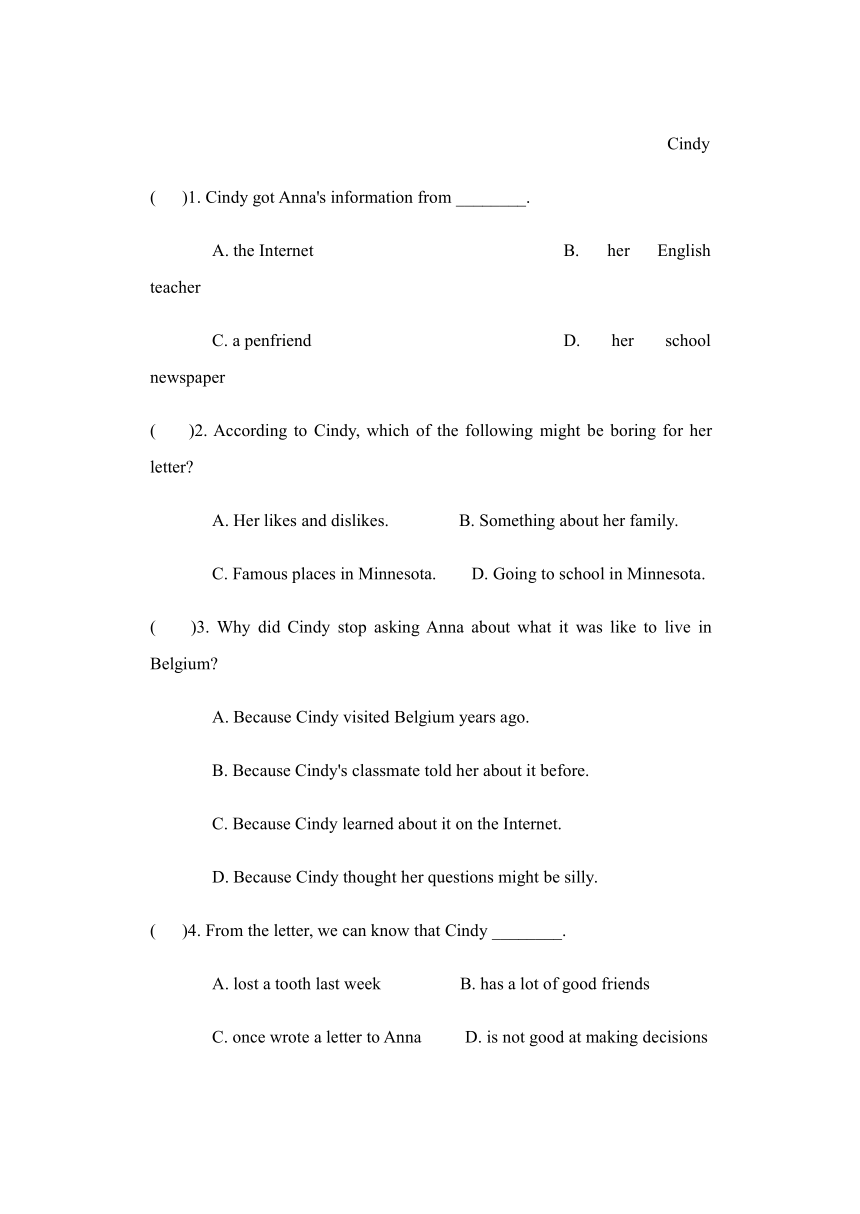 Cindy

(　　)1. Cindy got Anna's information from ________.

A. the Internet　　B. her English teacher

C. a penfriend　　D. her school newspaper

(　　)2. According to Cindy, which of the following might be boring for her letter?

A. Her likes and dislikes.　　B. Something about her family.

C. Famous places in Minnesota.　　D. Going to school in Minnesota.

(　　)3. Why did Cindy stop asking Anna about what it was like to live in Belgium?

A. Because Cindy visited Belgium years ago.

B. Because Cindy's classmate told her about it before.

C. Because Cindy learned about it on the Internet.

D. Because Cindy thought her questions might be silly.

(　　)4. From the letter, we can know that Cindy ________.

A. lost a tooth last week　　B. has a lot of good friends

C. once wrote a letter to Anna　　D. is not good at making decisions